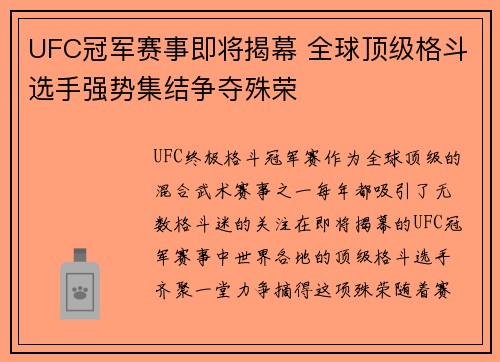 UFC冠军赛事即将揭幕 全球顶级格斗选手强势集结争夺殊荣

UFC终极格斗冠军赛作为全球顶级的混合武术赛事之一每年都吸引了无数格斗迷的关注在即将揭幕的UFC冠军赛事中世界各地的顶级格斗选手齐聚一堂力争摘得这项殊荣随着赛